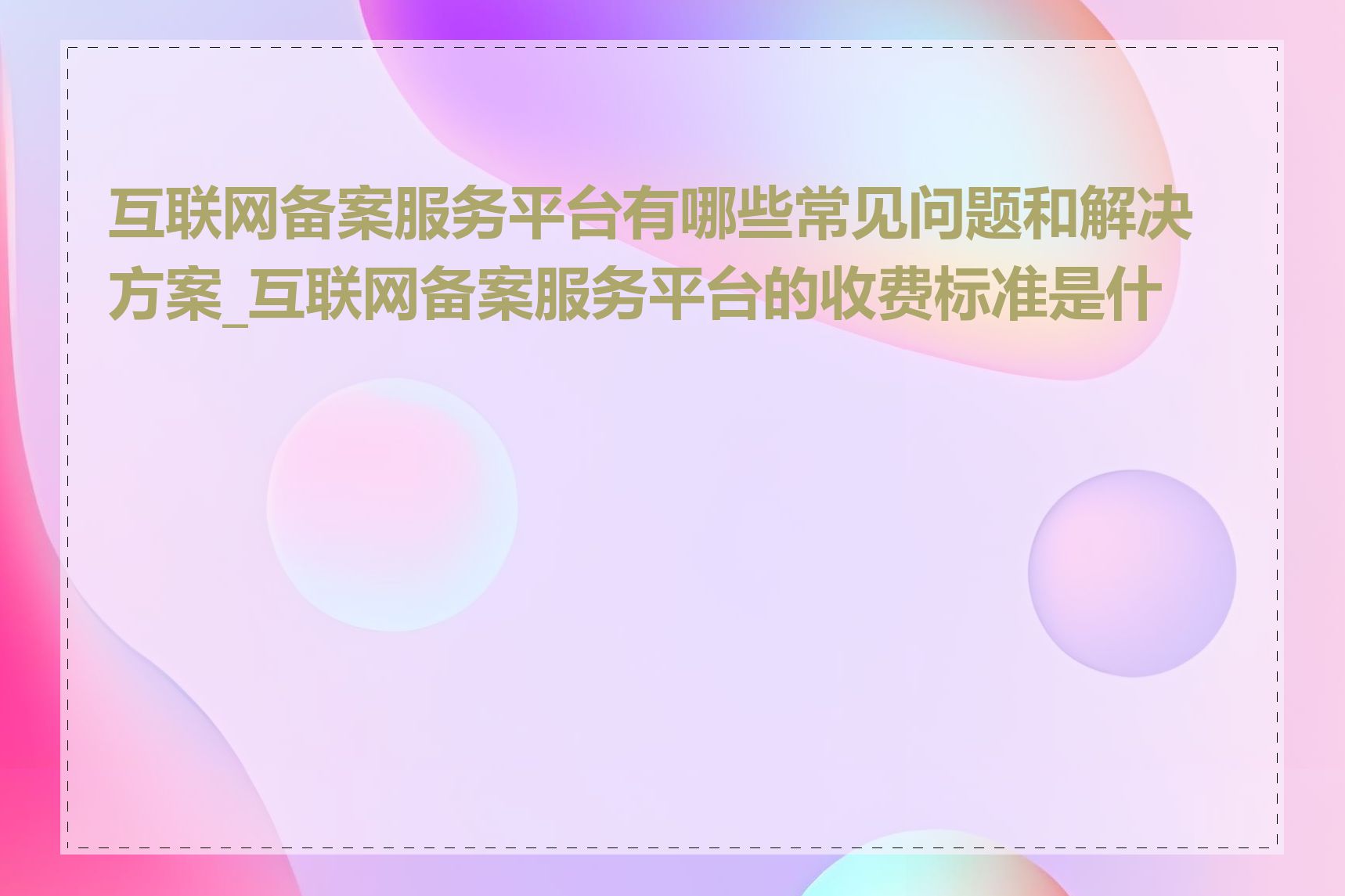 互联网备案服务平台有哪些常见问题和解决方案_互联网备案服务平台的收费标准是什